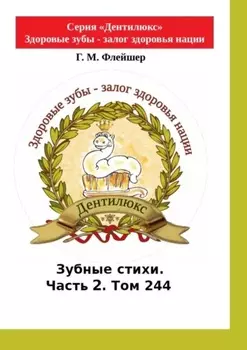 Серия «Дентилюкс»
Здоровые зубы - залог здоровья нации

Г. М. Флейшер

Здоровые зубы - залог здоровья нации

Дентилюкс

Зубные стихи.
Часть 2. Том 244